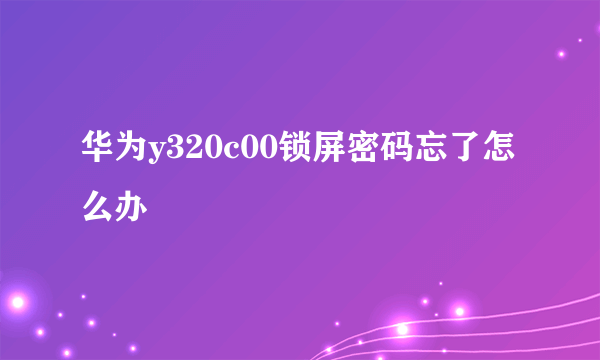 华为y320c00锁屏密码忘了怎么办